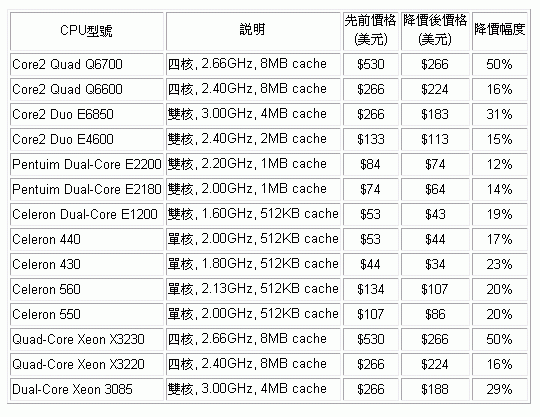 | CPU型號 | 說明 | 先前價格 (美元) | 降價後價格 (美元) | 降價幅度 |
|---|---|---|---|---|
| Core2 Quad Q6700 | 四核, 2.66GHz, 8MB cache | \$530 | \$266 | 50% |
| Core2 Quad Q6600 | 四核, 2.40GHz, 8MB cache | \$266 | \$224 | 16% |
| Core2 Duo E6850 | 雙核, 3.00GHz, 4MB cache | \$266 | \$183 | 31% |
| Core2 Duo E4600 | 雙核, 2.40GHz, 2MB cache | \$133 | \$113 | 15% |
| Pentuim Dual-Core E2200 | 雙核, 2.20GHz, 1MB cache | \$84 | \$74 | 12% |
| Pentuim Dual-Core E2180 | 雙核, 2.00GHz, 1MB cache | \$74 | \$64 | 14% |
| Celeron Dual-Core E1200 | 雙核, 1.60GHz, 512KB cache | \$53 | \$43 | 19% |
| Celeron 440 | 單核, 2.00GHz, 512KB cache | \$53 | \$44 | 17% |
| Celeron 430 | 單核, 1.80GHz, 512KB cache | \$44 | \$34 | 23% |
| Celeron 560 | 單核, 2.13GHz, 512KB cache | \$134 | \$107 | 20% |
| Celeron 550 | 單核, 2.00GHz, 512KB cache | \$107 | \$86 | 20% |
| Quad-Core Xeon X3230 | 四核, 2.66GHz, 8MB cache | \$530 | \$266 | 50% |
| Quad-Core Xeon X3220 | 四核, 2.40GHz, 8MB cache | \$266 | \$224 | 16% |
| Dual-Core Xeon 3085 | 雙核, 3.00GHz, 4MB cache | \$266 | \$188 | 29% |